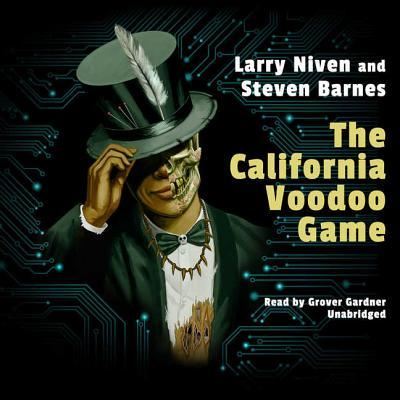 Larry Niven and Steven Barnes

The California Voodoo Game

Read by Grover Gardner
Unabridged